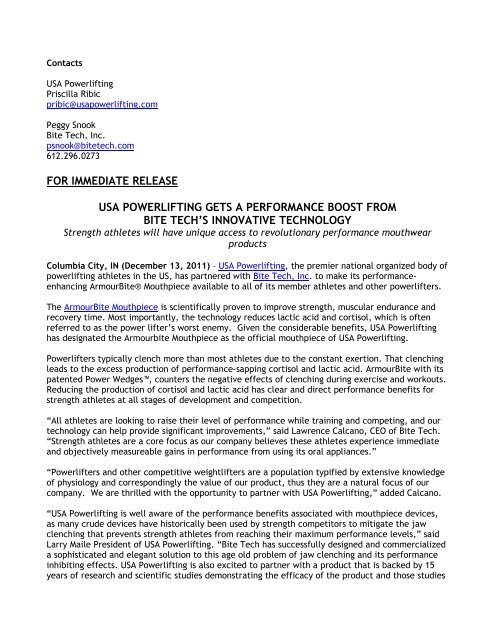 Contacts

USA Powerlifting
Priscilla Ribic
pribic@usapowerlifting.com

Peggy Snook
Bite Tech, Inc.
psnook@bitetech.com
612.296.0273

FOR IMMEDIATE RELEASE

USA POWERLIFTING GETS A PERFORMANCE BOOST FROM
BITE TECH'S INNOVATIVE TECHNOLOGY

Strength athletes will have unique access to revolutionary performance mouthwear products

Columbia City, IN (December 13, 2011) - USA Powerlifting, the premier national organized body of powerlifting athletes in the US, has partnered with Bite Tech, Inc. to make its performance-enhancing ArmourBite® Mouthpiece available to all of its member athletes and other powerlifters.

The ArmourBite Mouthpiece is scientifically proven to improve strength, muscular endurance and recovery time. Most importantly, the technology reduces lactic acid and cortisol, which is often referred to as the power lifter's worst enemy. Given the considerable benefits, USA Powerlifting has designated the Armourbite Mouthpiece as the official mouthpiece of USA Powerlifting.

Powerlifters typically clench more than most athletes due to the constant exertion. That clenching leads to the excess production of performance-sapping cortisol and lactic acid. ArmourBite with its patented Power Wedges™, counters the negative effects of clenching during exercise and workouts. Reducing the production of cortisol and lactic acid has clear and direct performance benefits for strength athletes at all stages of development and competition.

"All athletes are looking to raise their level of performance while training and competing, and our technology can help provide significant improvements," said Lawrence Calcano, CEO of Bite Tech. "Strength athletes are a core focus as our company believes these athletes experience immediate and objectively measureable gains in performance from using its oral appliances."

"Powerlifters and other competitive weightlifters are a population typified by extensive knowledge of physiology and correspondingly the value of our product, thus they are a natural focus of our company. We are thrilled with the opportunity to partner with USA Powerlifting," added Calcano.

"USA Powerlifting is well aware of the performance benefits associated with mouthpiece devices, as many crude devices have historically been used by strength competitors to mitigate the jaw clenching that prevents strength athletes from reaching their maximum performance levels," said Larry Maile President of USA Powerlifting. "Bite Tech has successfully designed and commercialized a sophisticated and elegant solution to this age old problem of jaw clenching and its performance inhibiting effects. USA Powerlifting is also excited to partner with a product that is backed by 15 years of research and scientific studies demonstrating the efficacy of the product and those studies